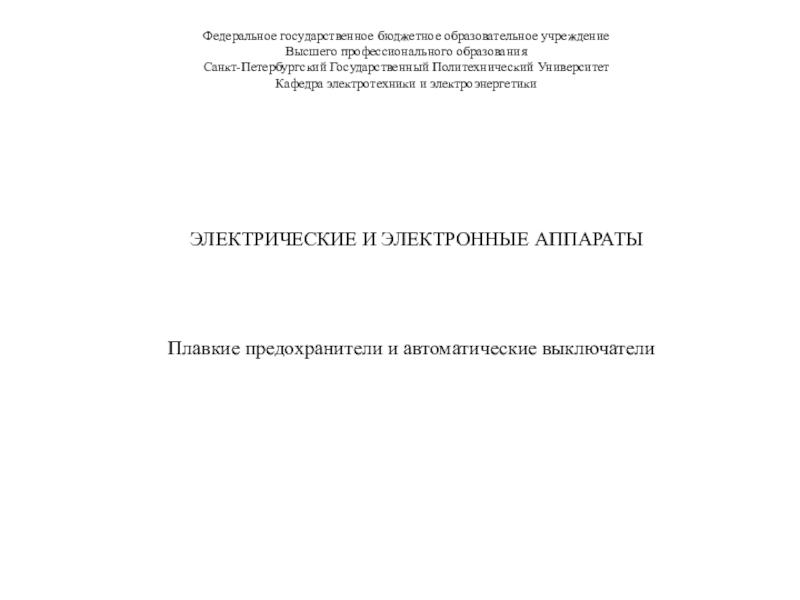 Федеральное государственное бюджетное образовательное учреждение
Высшего профессионального образования
Санкт-Петербургский Государственный Политехнический Университет
Кафедра электротехники и электроэнергетики

ЭЛЕКТРИЧЕСКИЕ И ЭЛЕКТРОННЫЕ АППАРАТЫ

Плавкие предохранители и автоматические выключатели